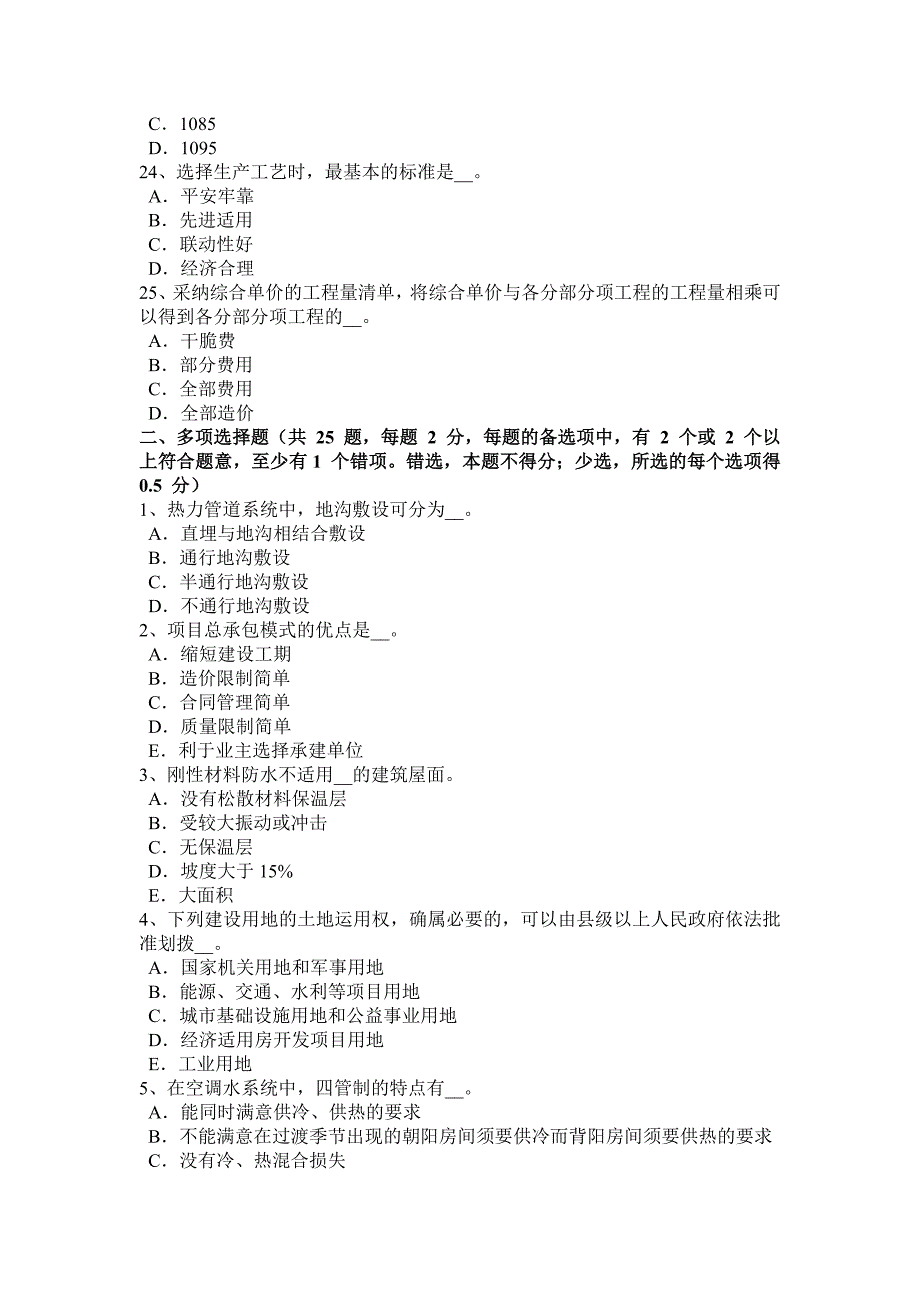 C．1085
D．1095
24、选择生产工艺时，最基本的标准是__。
A．平安牢靠
B．先进适用
C．联动性好
D．经济合理
25、采纳综合单价的工程量清单，将综合单价与各分部分项工程的工程量相乘可以得到各分部分项工程的__。
A．干脆费
B．部分费用
C．全部费用
D．全部造价
二、多项选择题（共 25 题，每题 2 分，每题的备选项中，有 2 个或 2 个以上符合题意，至少有 1 个错项。错选，本题不得分；少选，所选的每个选项得 0.5 分）
1、热力管道系统中，地沟敷设可分为__。
A．直埋与地沟相结合敷设
B．通行地沟敷设
C．半通行地沟敷设
D．不通行地沟敷设
2、项目总承包模式的优点是__。
A．缩短建设工期
B．造价限制简单
C．合同管理简单
D．质量限制简单
E．利于业主选择承建单位
3、刚性材料防水不适用__的建筑屋面。
A．没有松散材料保温层
B．受较大振动或冲击
C．无保温层
D．坡度大于 15%
E．大面积
4、下列建设用地的土地运用权，确属必要的，可以由县级以上人民政府依法批准划拨__。
A．国家机关用地和军事用地
B．能源、交通、水利等项目用地
C．城市基础设施用地和公益事业用地
D．经济适用房开发项目用地
E．工业用地
5、在空调水系统中，四管制的特点有__。
A．能同时满意供冷、供热的要求
B．不能满意在过渡季节出现的朝阳房间须要供冷而背阳房间须要供热的要求
C．没有冷、热混合损失